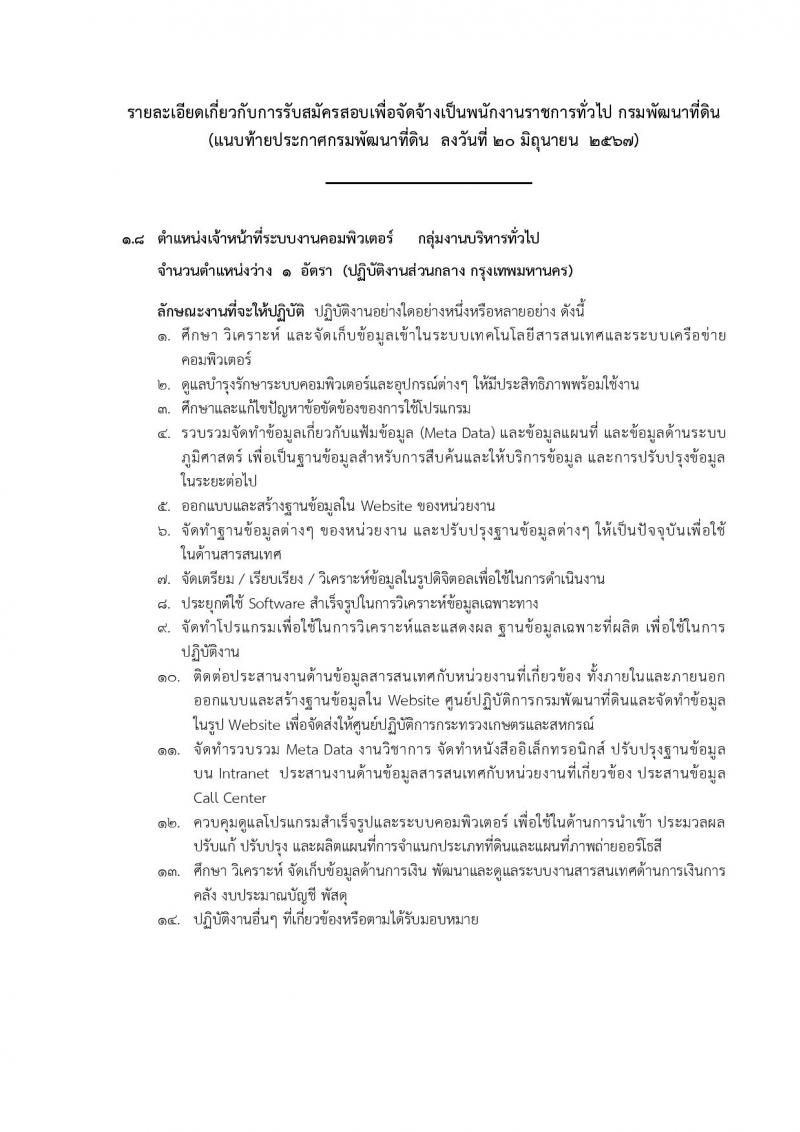 รายละเอียดเกี่ยวกับการรับสมัครสอบเพื่อจัดจ้างเป็นพนักงานราชการทั่วไป กรมพัฒนาที่ดิน
(แนบท้ายประกาศกรมพัฒนาที่ดิน ลงวันที่ ๒๐ มิถุนายน ๒๕๖๗)

๑.๘ ตำแหน่งเจ้าหน้าที่ระบบงานคอมพิวเตอร์ กลุ่มงานบริหารทั่วไป

จำนวนตำแหน่งว่าง ๑ อัตรา (ปฏิบัติงานส่วนกลาง กรุงเทพมหานคร)

ลักษณะงานที่จะให้ปฏิบัติ ปฏิบัติงานอย่างใดอย่างหนึ่งหรือหลายอย่าง ดังนี้

๑. ศึกษา วิเคราะห์ และจัดเก็บข้อมูลเข้าในระบบเทคโนโลยีสารสนเทศและระบบเครือข่ายคอมพิวเตอร์
๒. ดูแลบำรุงรักษาระบบคอมพิวเตอร์และอุปกรณ์ต่างๆ ให้มีประสิทธิภาพพร้อมใช้งาน
๓. ศึกษาและแก้ไขปัญหาข้อขัดข้องของการใช้โปรแกรม
๔. รวบรวมจัดทำข้อมูลเกี่ยวกับแฟ้มข้อมูล (Meta Data) และข้อมูลแผนที่ และข้อมูลด้านระบบภูมิศาสตร์ เพื่อเป็นฐานข้อมูลสำหรับการสืบค้นและให้บริการข้อมูล และการปรับปรุงข้อมูลในระยะต่อไป
๕. ออกแบบและสร้างฐานข้อมูลใน Website ของหน่วยงาน
๖. จัดทำฐานข้อมูลต่างๆ ของหน่วยงาน และปรับปรุงฐานข้อมูลต่างๆ ให้เป็นปัจจุบันเพื่อใช้ในด้านสารสนเทศ
๗. จัดเตรียม / เรียบเรียง / วิเคราะห์ข้อมูลในรูปดิจิตอลเพื่อใช้ในการดำเนินงาน
๘. ประยุกต์ใช้ Software สำเร็จรูปในการวิเคราะห์ข้อมูลเฉพาะทาง
๙. จัดทำโปรแกรมเพื่อใช้ในการวิเคราะห์และแสดงผล ฐานข้อมูลเฉพาะที่ผลิต เพื่อใช้ในการปฏิบัติงาน
๑๐. ติดต่อประสานงานด้านข้อมูลสารสนเทศกับหน่วยงานที่เกี่ยวข้อง ทั้งภายในและภายนอก ออกแบบและสร้างฐานข้อมูลใน Website ศูนย์ปฏิบัติการกรมพัฒนาที่ดินและจัดทำข้อมูลในรูป Website เพื่อจัดส่งให้ศูนย์ปฏิบัติการกระทรวงเกษตรและสหกรณ์
๑๑. จัดทำรวบรวม Meta Data งานวิชาการ จัดทำหนังสืออิเล็กทรอนิกส์ ปรับปรุงฐานข้อมูลบน Intranet ประสานงานด้านข้อมูลสารสนเทศกับหน่วยงานที่เกี่ยวข้อง ประสานข้อมูล Call Center
๑๒. ควบคุมดูแลโปรแกรมสำเร็จรูปและระบบคอมพิวเตอร์ เพื่อใช้ในด้านการนำเข้า ประมวลผล ปรับแก้ ปรับปรุง และผลิตแผนที่การจำแนกประเภทที่ดินและแผนที่ภาพถ่ายออร์โธสี
๑๓. ศึกษา วิเคราะห์ จัดเก็บข้อมูลด้านการเงิน พัฒนาและดูแลระบบงานสารสนเทศด้านการเงินการคลัง งบประมาณบัญชี พัสดุ
๑๔. ปฏิบัติงานอื่นๆ ที่เกี่ยวข้องหรือตามได้รับมอบหมาย